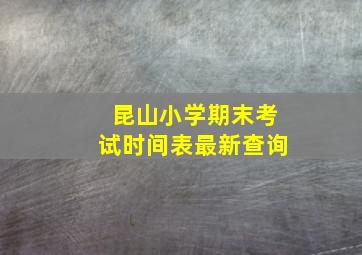 昆山小学期末考试时间表最新查询